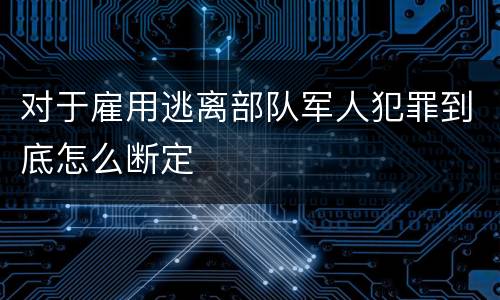 对于雇用逃离部队军人犯罪到底怎么断定